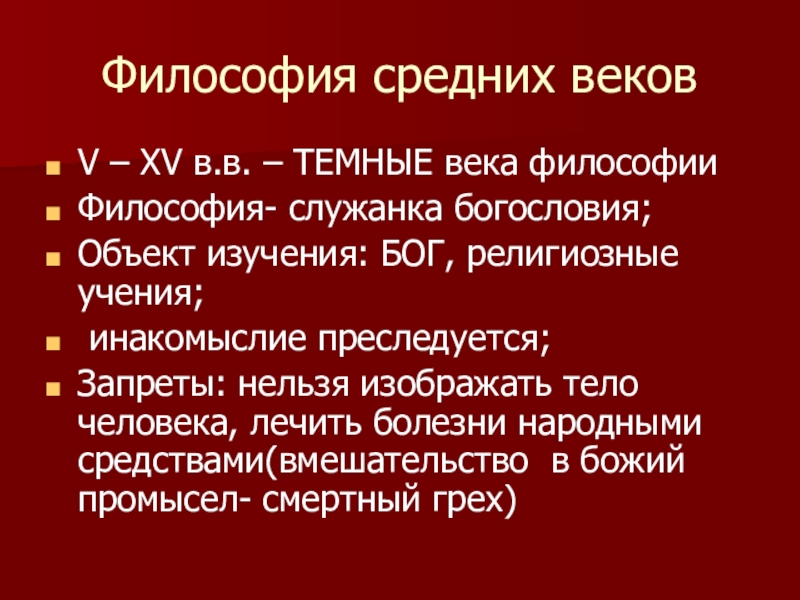 Философия средних веков

• V – XV в.в. – ТЕМНЫЕ века философии
• Философия- служанка богословия;
• Объект изучения: БОГ, религиозные учения;
• инакомыслие преследуется;
• Запреты: нельзя изображать тело человека, лечить болезни народными средствами(вмешательство в божий промысел- смертный грех)